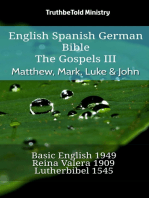 TruthbeTold Ministry

English Spanish German Bible
The Gospels III
Matthew, Mark, Luke & John

Basic English 1949
Reina Valera 1909
Lutherbibel 1545